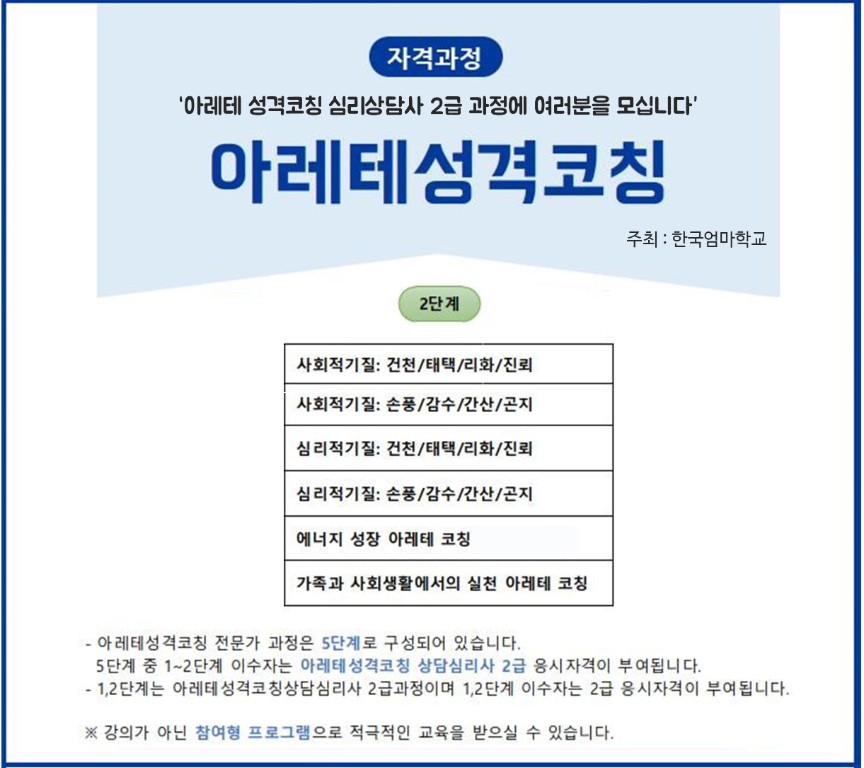 자격과정

'아레테 성격코칭 심리상담사 2급 과정에 여러분을 모십니다'

아레테성격코칭

주최 : 한국엄마학교

2단계

사회적기질: 건천/태택/리화/진뢰

사회적기질: 손풍/감수/간산/곤지

심리적기질: 건천/태택/리화/진뢰

심리적기질: 손풍/감수/간산/곤지

에너지 성장 아레테 코칭

가족과 사회생활에서의 실천 아레테 코칭

- 아레테성격코칭 전문가 과정은 5단계로 구성되어 있습니다. 5단계 중 1~2단계 이수자는 아레테성격코칭 상담심리사 2급 응시자격이 부여됩니다.
- 1,2단계는 아레테성격코칭상담심리사 2급과정이며 1,2단계 이수자는 2급 응시자격이 부여됩니다.

※ 강의가 아닌 참여형 프로그램으로 적극적인 교육을 받으실 수 있습니다.